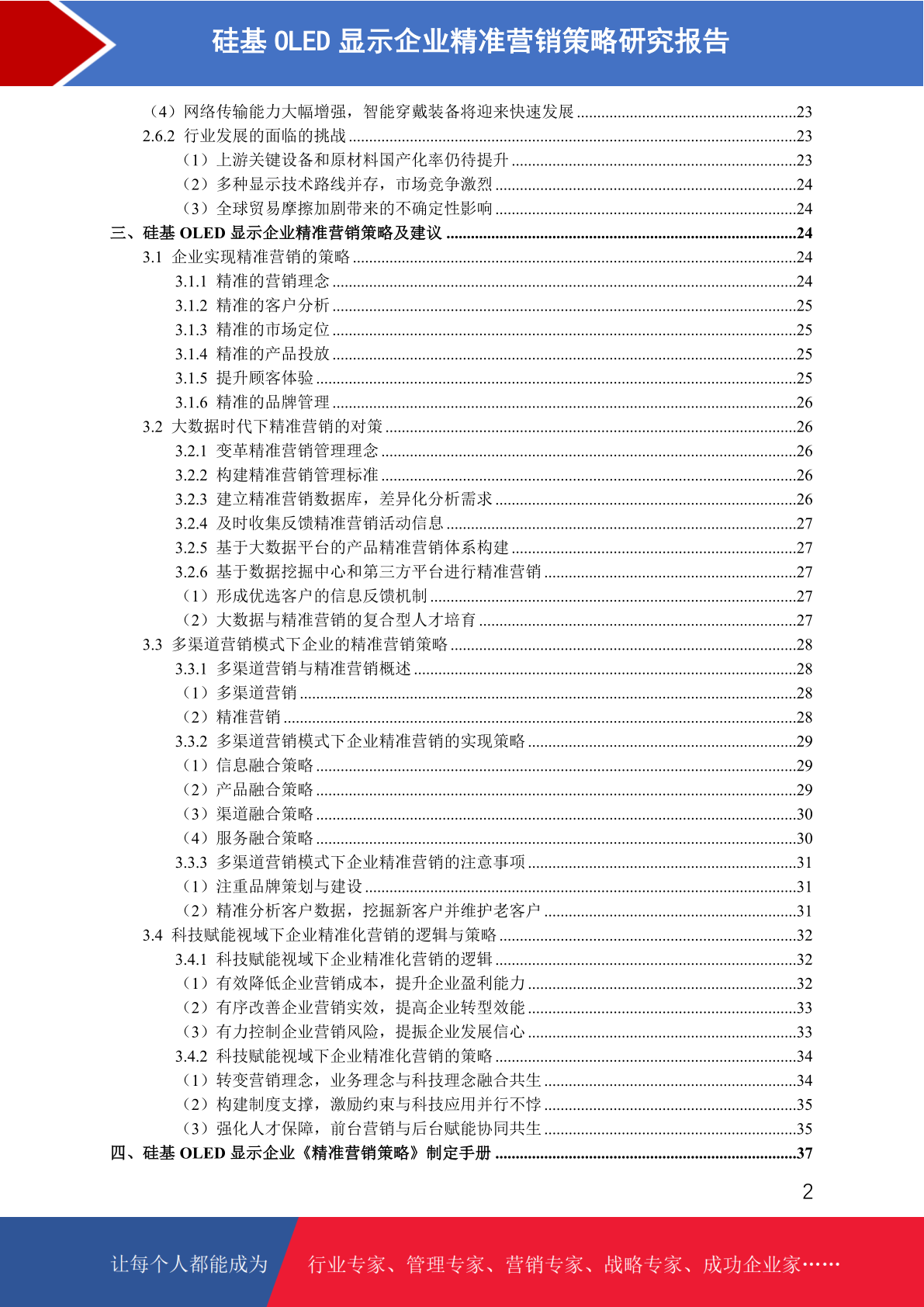 硅基 OLED 显示企业精准营销策略研究报告

（4）网络传输能力大幅增强，智能穿戴装备将迎来快速发展 ......23
2.6.2 行业发展的面临的挑战 ......23
（1）上游关键设备和原材料国产化率仍待提升 ......23
（2）多种显示技术路线并存，市场竞争激烈 ......24
（3）全球贸易摩擦加剧带来的不确定性影响 ......24
三、硅基 OLED 显示企业精准营销策略及建议 ......24
3.1 企业实现精准营销的策略 ......24
3.1.1 精准的营销理念 ......24
3.1.2 精准的客户分析 ......25
3.1.3 精准的市场定位 ......25
3.1.4 精准的产品投放 ......25
3.1.5 提升顾客体验 ......25
3.1.6 精准的品牌管理 ......26
3.2 大数据时代下精准营销的对策 ......26
3.2.1 变革精准营销管理理念 ......26
3.2.2 构建精准营销管理标准 ......26
3.2.3 建立精准营销数据库，差异化分析需求 ......26
3.2.4 及时收集反馈精准营销活动信息 ......27
3.2.5 基于大数据平台的产品精准营销体系构建 ......27
3.2.6 基于数据挖掘中心和第三方平台进行精准营销 ......27
（1）形成优选客户的信息反馈机制 ......27
（2）大数据与精准营销的复合型人才培育 ......27
3.3 多渠道营销模式下企业的精准营销策略 ......28
3.3.1 多渠道营销与精准营销概述 ......28
（1）多渠道营销 ......28
（2）精准营销 ......28
3.3.2 多渠道营销模式下企业精准营销的实现策略 ......29
（1）信息融合策略 ......29
（2）产品融合策略 ......29
（3）渠道融合策略 ......30
（4）服务融合策略 ......30
3.3.3 多渠道营销模式下企业精准营销的注意事项 ......31
（1）注重品牌策划与建设 ......31
（2）精准分析客户数据，挖掘新客户并维护老客户 ......31
3.4 科技赋能视域下企业精准化营销的逻辑与策略 ......32
3.4.1 科技赋能视域下企业精准化营销的逻辑 ......32
（1）有效降低企业营销成本，提升企业盈利能力 ......32
（2）有序改善企业营销实效，提高企业转型效能 ......33
（3）有力控制企业营销风险，提振企业发展信心 ......33
3.4.2 科技赋能视域下企业精准化营销的策略 ......34
（1）转变营销理念，业务理念与科技理念融合共生 ......34
（2）构建制度支撑，激励约束与科技应用并行不悖 ......35
（3）强化人才保障，前台营销与后台赋能协同共生 ......35
四、硅基 OLED 显示企业《精准营销策略》制定手册 ......37

2

让每个人都能成为 行业专家、管理专家、营销专家、战略专家、成功企业家……